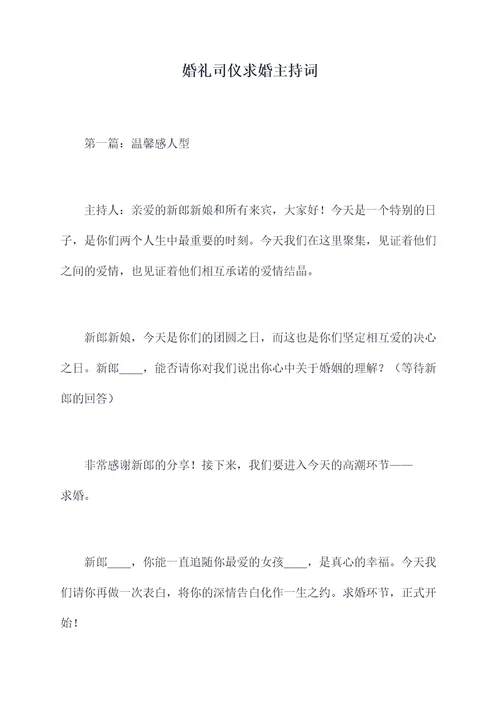 婚礼司仪求婚主持词

第一篇：温馨感人型

主持人：亲爱的新郎新娘和所有来宾，大家好！今天是一个特别的日子，是你们两个人生中最重要的时刻。今天我们在这里聚集，见证着他们之间的爱情，也见证着他们相互承诺的爱情结晶。

新郎新娘，今天是你们的团圆之日，而这也是你们坚定相互爱的决心之日。新郎____，能否请你对我们说出你心中关于婚姻的理解？（等待新郎的回答）

非常感谢新郎的分享！接下来，我们要进入今天的高潮环节——求婚。

新郎____，你能一直追随你最爱的女孩____，是真心的幸福。今天我们请你再做一次表白，将你的深情告白化作一生之约。求婚环节，正式开始！